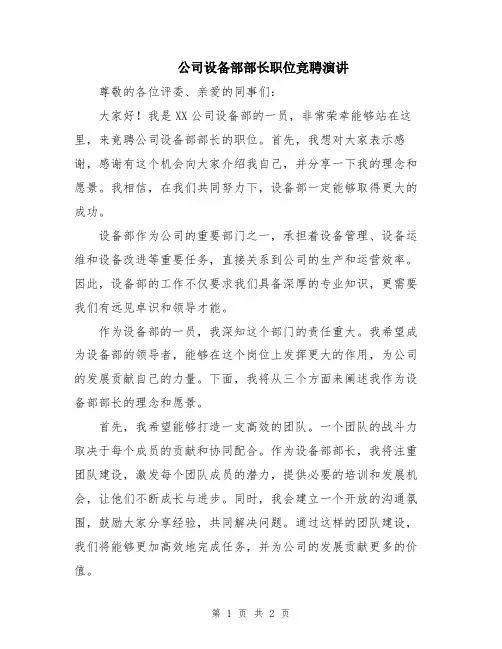 公司设备部部长职位竞聘演讲

尊敬的各位评委、亲爱的同事们：

大家好！我是XX公司设备部的一员，非常荣幸能够站在这里，来竞聘公司设备部部长的职位。首先，我想对大家表示感谢，感谢有这个机会向大家介绍我自己，并分享一下我的理念和愿景。我相信，在我们共同努力下，设备部一定能够取得更大的成功。

设备部作为公司的重要部门之一，承担着设备管理、设备运维和设备改进等重要任务，直接关系到公司的生产和运营效率。因此，设备部的工作不仅要求我们具备深厚的专业知识，更需要我们有远见卓识和领导才能。

作为设备部的一员，我深知这个部门的责任重大。我希望成为设备部的领导者，能够在这个岗位上发挥更大的作用，为公司的发展贡献自己的力量。下面，我将从三个方面来阐述我作为设备部部长的理念和愿景。

首先，我希望能够打造一支高效的团队。一个团队的战斗力取决于每个成员的贡献和协同配合。作为设备部部长，我将注重团队建设，激发每个团队成员的潜力，提供必要的培训和发展机会，让他们不断成长与进步。同时，我会建立一个开放的沟通氛围，鼓励大家分享经验，共同解决问题。通过这样的团队建设，我们将能够更加高效地完成任务，并为公司的发展贡献更多的价值。

第 1 页 共 2 页